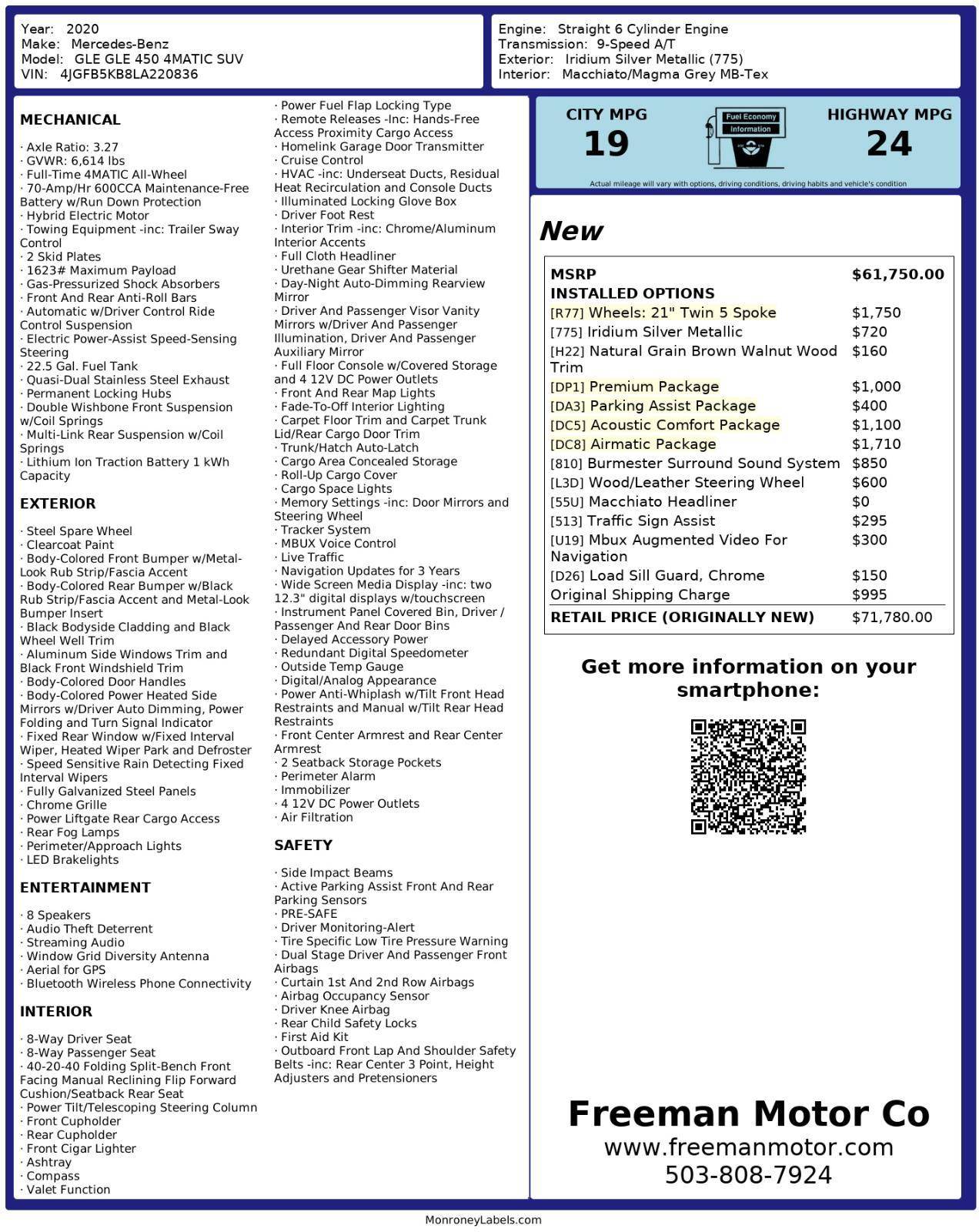 Year: 2020
Make: Mercedes-Benz
Model: GLE GLE 450 4MATIC SUV
VIN: 4JGFB5KB8LA220836

Engine: Straight 6 Cylinder Engine
Transmission: 9-Speed A/T
Exterior: Iridium Silver Metallic (775)
Interior: Macchiato/Magma Grey MB-Tex

MECHANICAL

· Axle Ratio: 3.27
· GVWR: 6,614 lbs
· Full-Time 4MATIC All-Wheel
· 70-Amp/Hr 600CCA Maintenance-Free Battery w/Run Down Protection
· Hybrid Electric Motor
· Towing Equipment -inc: Trailer Sway Control
· 2 Skid Plates
· 1623# Maximum Payload
· Gas-Pressurized Shock Absorbers
· Front And Rear Anti-Roll Bars
· Automatic w/Driver Control Ride Control Suspension
· Electric Power-Assist Speed-Sensing Steering
· 22.5 Gal. Fuel Tank
· Quasi-Dual Stainless Steel Exhaust
· Permanent Locking Hubs
· Double Wishbone Front Suspension w/Coil Springs
· Multi-Link Rear Suspension w/Coil Springs
· Lithium Ion Traction Battery 1 kWh Capacity

EXTERIOR

· Steel Spare Wheel
· Clearcoat Paint
· Body-Colored Front Bumper w/Metal-Look Rub Strip/Fascia Accent
· Body-Colored Rear Bumper w/Black Rub Strip/Fascia Accent and Metal-Look Bumper Insert
· Black Bodyside Cladding and Black Wheel Well Trim
· Aluminum Side Windows Trim and Black Front Windshield Trim
· Body-Colored Door Handles
· Body-Colored Power Heated Side Mirrors w/Driver Auto Dimming, Power Folding and Turn Signal Indicator
· Fixed Rear Window w/Fixed Interval Wiper, Heated Wiper Park and Defroster
· Speed Sensitive Rain Detecting Fixed Interval Wipers
· Fully Galvanized Steel Panels
· Chrome Grille
· Power Liftgate Rear Cargo Access
· Rear Fog Lamps
· Perimeter/Approach Lights
· LED Brakelights

ENTERTAINMENT

· 8 Speakers
· Audio Theft Deterrent
· Streaming Audio
· Window Grid Diversity Antenna
· Aerial for GPS
· Bluetooth Wireless Phone Connectivity

INTERIOR

· 8-Way Driver Seat
· 8-Way Passenger Seat
· 40-20-40 Folding Split-Bench Front Facing Manual Reclining Flip Forward Cushion/Seatback Rear Seat
· Power Tilt/Telescoping Steering Column
· Front Cupholder
· Rear Cupholder
· Front Cigar Lighter
· Ashtray
· Compass
· Valet Function
· Power Fuel Flap Locking Type
· Remote Releases -Inc: Hands-Free Access Proximity Cargo Access
· Homelink Garage Door Transmitter
· Cruise Control
· HVAC -inc: Underseat Ducts, Residual Heat Recirculation and Console Ducts
· Illuminated Locking Glove Box
· Driver Foot Rest
· Interior Trim -inc: Chrome/Aluminum Interior Accents
· Full Cloth Headliner
· Urethane Gear Shifter Material
· Day-Night Auto-Dimming Rearview Mirror
· Driver And Passenger Visor Vanity Mirrors w/Driver And Passenger Illumination, Driver And Passenger Auxiliary Mirror
· Full Floor Console w/Covered Storage and 4 12V DC Power Outlets
· Front And Rear Map Lights
· Fade-To-Off Interior Lighting
· Carpet Floor Trim and Carpet Trunk Lid/Rear Cargo Door Trim
· Trunk/Hatch Auto-Latch
· Cargo Area Concealed Storage
· Roll-Up Cargo Cover
· Cargo Space Lights
· Memory Settings -inc: Door Mirrors and Steering Wheel
· Tracker System
· MBUX Voice Control
· Live Traffic
· Navigation Updates for 3 Years
· Wide Screen Media Display -inc: two 12.3" digital displays w/touchscreen
· Instrument Panel Covered Bin, Driver / Passenger And Rear Door Bins
· Delayed Accessory Power
· Redundant Digital Speedometer
· Outside Temp Gauge
· Digital/Analog Appearance
· Power Anti-Whiplash w/Tilt Front Head Restraints and Manual w/Tilt Rear Head Restraints
· Front Center Armrest and Rear Center Armrest
· 2 Seatback Storage Pockets
· Perimeter Alarm
· Immobilizer
· 4 12V DC Power Outlets
· Air Filtration

SAFETY

· Side Impact Beams
· Active Parking Assist Front And Rear Parking Sensors
· PRE-SAFE
· Driver Monitoring-Alert
· Tire Specific Low Tire Pressure Warning
· Dual Stage Driver And Passenger Front Airbags
· Curtain 1st And 2nd Row Airbags
· Airbag Occupancy Sensor
· Driver Knee Airbag
· Rear Child Safety Locks
· First Aid Kit
· Outboard Front Lap And Shoulder Safety Belts -inc: Rear Center 3 Point, Height Adjusters and Pretensioners

CITY MPG
19
Fuel Economy Information
HIGHWAY MPG
24
Actual mileage will vary with options, driving conditions, driving habits and vehicle's condition

New

| MSRP | $61,750.00 |
|---|---|
| INSTALLED OPTIONS | |
| [R77] Wheels: 21" Twin 5 Spoke | $1,750 |
| [775] Iridium Silver Metallic | $720 |
| [H22] Natural Grain Brown Walnut Wood Trim | $160 |
| [DP1] Premium Package | $1,000 |
| [DA3] Parking Assist Package | $400 |
| [DC5] Acoustic Comfort Package | $1,100 |
| [DC8] Airmatic Package | $1,710 |
| [810] Burmester Surround Sound System | $850 |
| [L3D] Wood/Leather Steering Wheel | $600 |
| [55U] Macchiato Headliner | $0 |
| [513] Traffic Sign Assist | $295 |
| [U19] Mbux Augmented Video For Navigation | $300 |
| [D26] Load Sill Guard, Chrome | $150 |
| Original Shipping Charge | $995 |
| RETAIL PRICE (ORIGINALLY NEW) | $71,780.00 |

Get more information on your smartphone:

Freeman Motor Co
www.freemanmotor.com
503-808-7924

MonroneyLabels.com